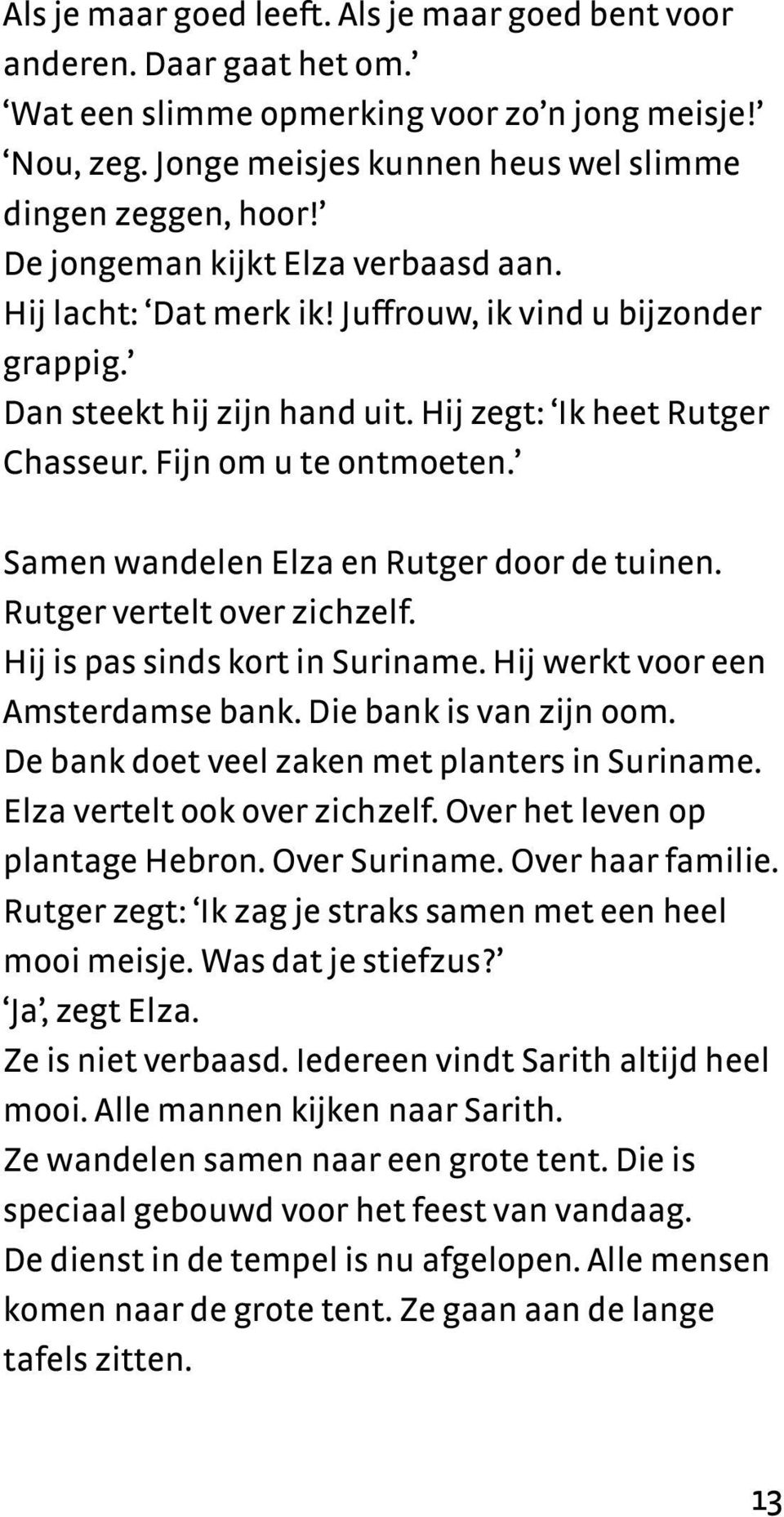 Als je maar goed leeft. Als je maar goed bent voor anderen. Daar gaat het om.’
‘Wat een slimme opmerking voor zo’n jong meisje!’
‘Nou, zeg. Jonge meisjes kunnen heus wel slimme dingen zeggen, hoor!’
De jongeman kijkt Elza verbaasd aan.
Hij lacht: ‘Dat merk ik! Juffrouw, ik vind u bijzonder grappig.’
Dan steekt hij zijn hand uit. Hij zegt: ‘Ik heet Rutger Chasseur. Fijn om u te ontmoeten.’

Samen wandelen Elza en Rutger door de tuinen.
Rutger vertelt over zichzelf.
Hij is pas sinds kort in Suriname. Hij werkt voor een Amsterdamse bank. Die bank is van zijn oom.
De bank doet veel zaken met planters in Suriname.
Elza vertelt ook over zichzelf. Over het leven op plantage Hebron. Over Suriname. Over haar familie.
Rutger zegt: ‘Ik zag je straks samen met een heel mooi meisje. Was dat je stiefzus?’
‘Ja’, zegt Elza.
Ze is niet verbaasd. Iedereen vindt Sarith altijd heel mooi. Alle mannen kijken naar Sarith.
Ze wandelen samen naar een grote tent. Die is speciaal gebouwd voor het feest van vandaag.
De dienst in de tempel is nu afgelopen. Alle mensen komen naar de grote tent. Ze gaan aan de lange tafels zitten.

13